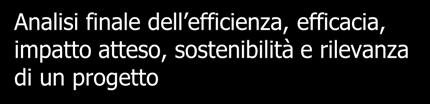 Analisi finale dell’efficienza, efficacia, impatto atteso, sostenibilità e rilevanza di un progetto